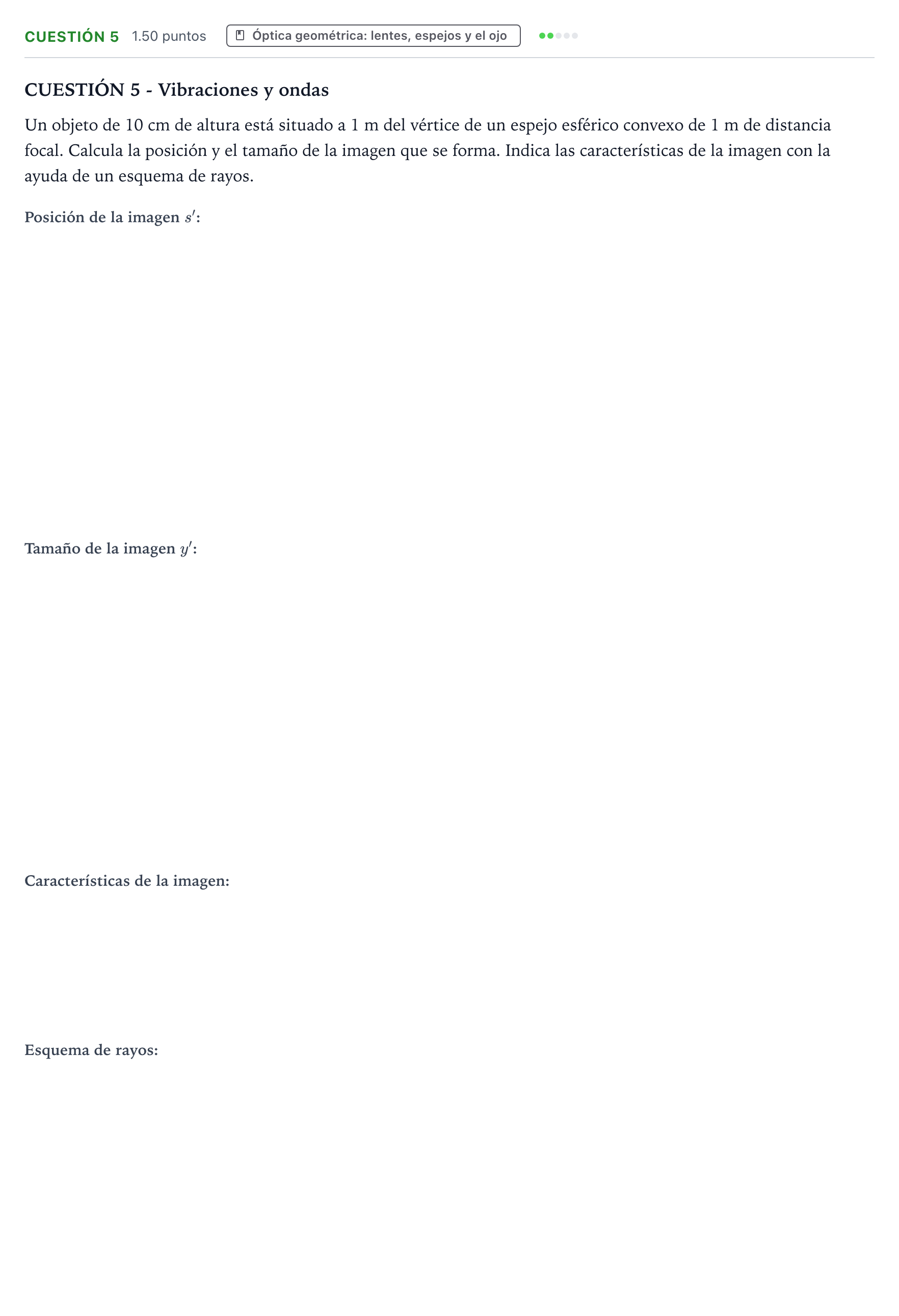 CUESTIÓN 5 1.50 puntos Óptica geométrica: lentes, espejos y el ojo

CUESTIÓN 5 - Vibraciones y ondas

Un objeto de 10 cm de altura está situado a 1 m del vértice de un espejo esférico convexo de 1 m de distancia focal. Calcula la posición y el tamaño de la imagen que se forma. Indica las características de la imagen con la ayuda de un esquema de rayos.

Posición de la imagen $s'$:

Tamaño de la imagen $y'$:

Características de la imagen:

Esquema de rayos: